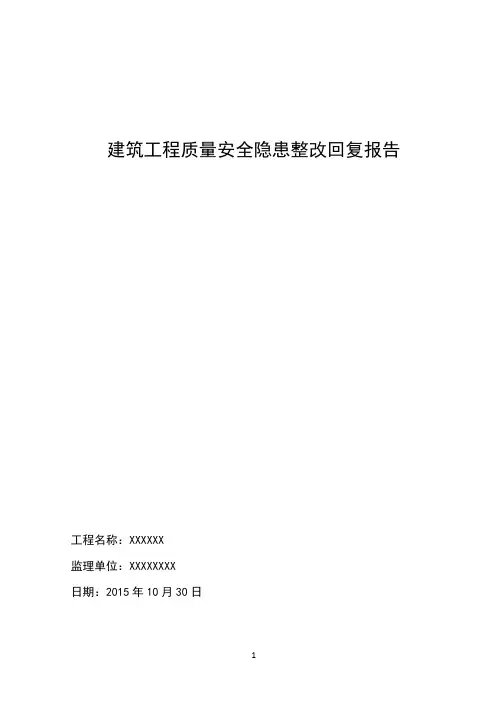 建筑工程质量安全隐患整改回复报告

工程名称：XXXXXX

监理单位：XXXXXXXX

日期：2015年10月30日

1